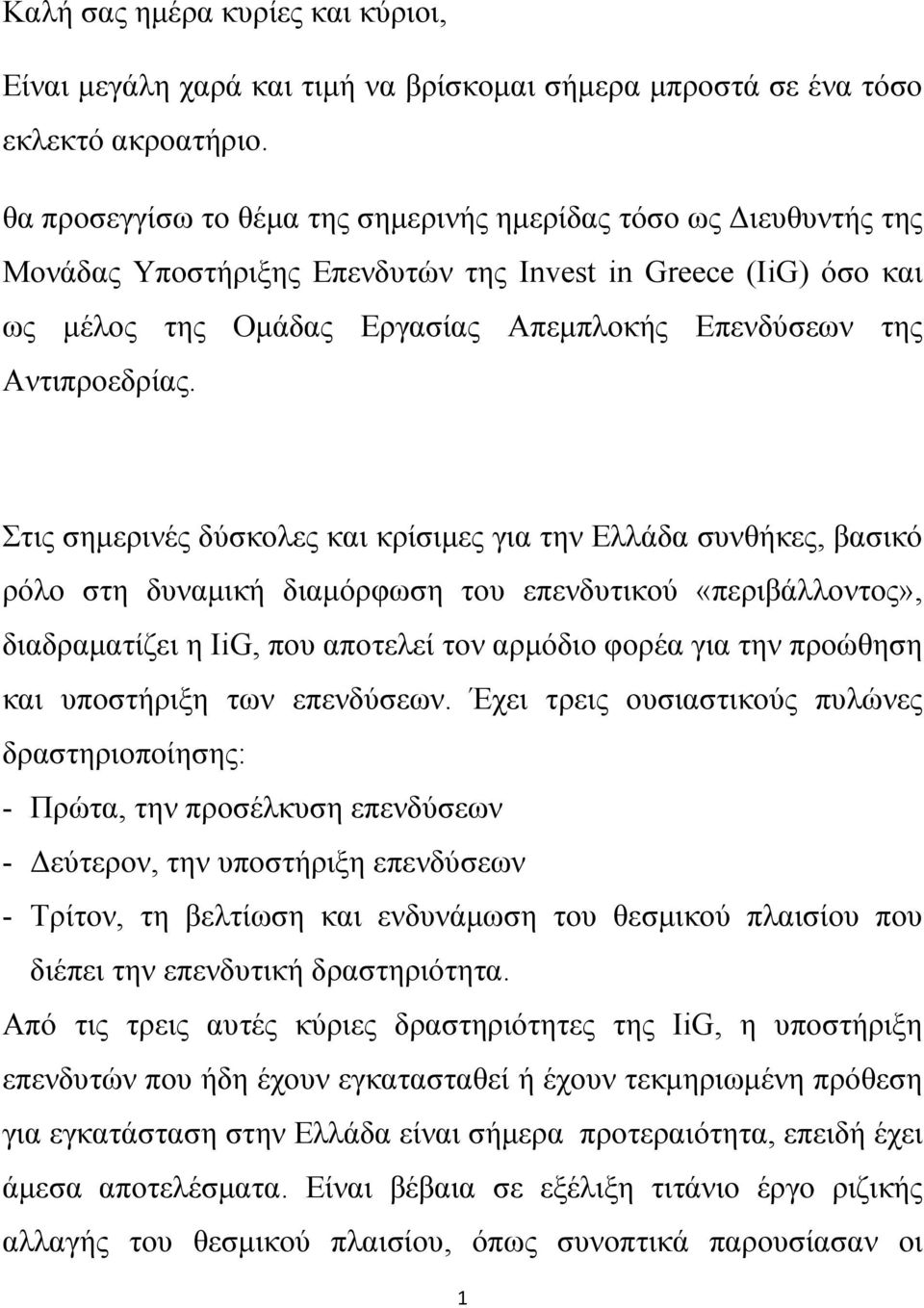 Καλή σας ημέρα κυρίες και κύριοι,

Είναι μεγάλη χαρά και τιμή να βρίσκομαι σήμερα μπροστά σε ένα τόσο εκλεκτό ακροατήριο.

θα προσεγγίσω το θέμα της σημερινής ημερίδας τόσο ως Διευθυντής της Μονάδας Υποστήριξης Επενδυτών της Invest in Greece (IiG) όσο και ως μέλος της Ομάδας Εργασίας Απεμπλοκής Επενδύσεων της Αντιπροεδρίας.

Στις σημερινές δύσκολες και κρίσιμες για την Ελλάδα συνθήκες, βασικό ρόλο στη δυναμική διαμόρφωση του επενδυτικού «περιβάλλοντος», διαδραματίζει η IiG, που αποτελεί τον αρμόδιο φορέα για την προώθηση και υποστήριξη των επενδύσεων. Έχει τρεις ουσιαστικούς πυλώνες δραστηριοποίησης:
- Πρώτα, την προσέλκυση επενδύσεων
- Δεύτερον, την υποστήριξη επενδύσεων
- Τρίτον, τη βελτίωση και ενδυνάμωση του θεσμικού πλαισίου που διέπει την επενδυτική δραστηριότητα.
Από τις τρεις αυτές κύριες δραστηριότητες της IiG, η υποστήριξη επενδυτών που ήδη έχουν εγκατασταθεί ή έχουν τεκμηριωμένη πρόθεση για εγκατάσταση στην Ελλάδα είναι σήμερα προτεραιότητα, επειδή έχει άμεσα αποτελέσματα. Είναι βέβαια σε εξέλιξη τιτάνιο έργο ριζικής αλλαγής του θεσμικού πλαισίου, όπως συνοπτικά παρουσίασαν οι

1